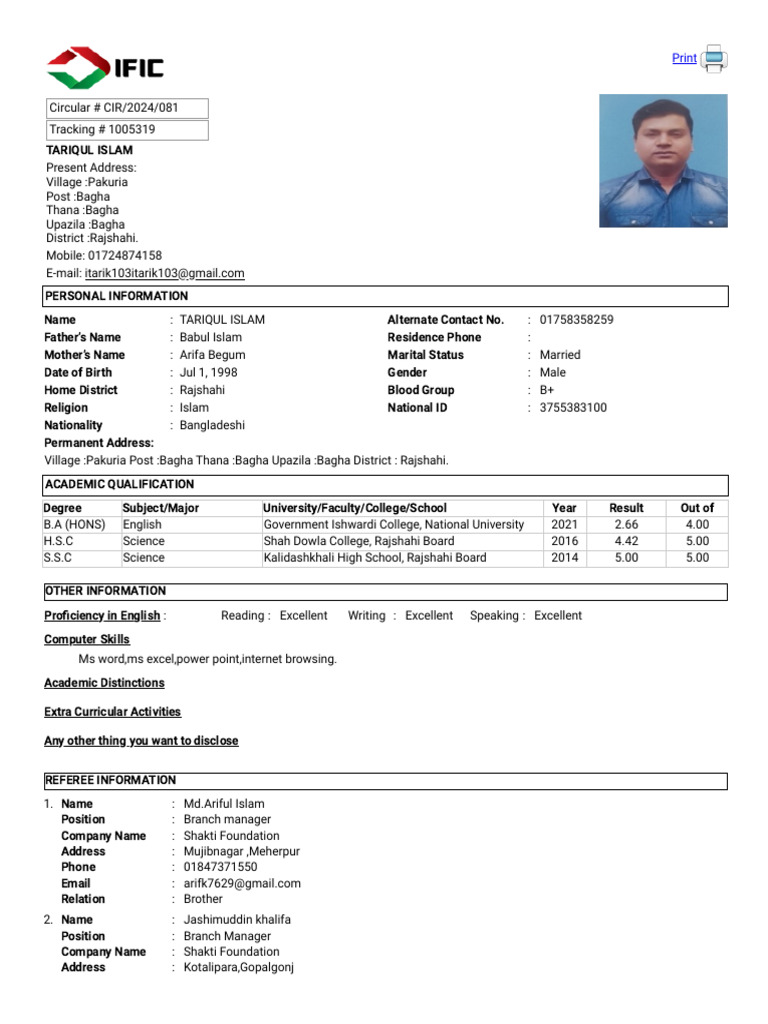 IFIC

Print

Circular # CIR/2024/081
Tracking # 1005319

TARIQUL ISLAM
Present Address:
Village :Pakuria
Post :Bagha
Thana :Bagha
Upazila :Bagha
District :Rajshahi.
Mobile: 01724874158
E-mail: itarik103itarik103@gmail.com

PERSONAL INFORMATION

Name : TARIQUL ISLAM
Father's Name : Babul Islam
Mother's Name : Arifa Begum
Date of Birth : Jul 1, 1998
Home District : Rajshahi
Religion : Islam
Nationality : Bangladeshi
Alternate Contact No. : 01758358259
Residence Phone :
Marital Status : Married
Gender : Male
Blood Group : B+
National ID : 3755383100
Permanent Address:
Village :Pakuria Post :Bagha Thana :Bagha Upazila :Bagha District : Rajshahi.

ACADEMIC QUALIFICATION

| Degree | Subject/Major | University/Faculty/College/School | Year | Result | Out of |
|---|---|---|---|---|---|
| B.A (HONS) | English | Government Ishwardi College, National University | 2021 | 2.66 | 4.00 |
| H.S.C | Science | Shah Dowla College, Rajshahi Board | 2016 | 4.42 | 5.00 |
| S.S.C | Science | Kalidashkhali High School, Rajshahi Board | 2014 | 5.00 | 5.00 |

OTHER INFORMATION

Proficiency in English : Reading : Excellent Writing : Excellent Speaking : Excellent

Computer Skills
Ms word,ms excel,power point,internet browsing.

Academic Distinctions

Extra Curricular Activities

Any other thing you want to disclose

REFEREE INFORMATION

1. Name : Md.Ariful Islam
Position : Branch manager
Company Name : Shakti Foundation
Address : Mujibnagar ,Meherpur
Phone : 01847371550
Email : arifk7629@gmail.com
Relation : Brother

2. Name : Jashimuddin khalifa
Position : Branch Manager
Company Name : Shakti Foundation
Address : Kotalipara,Gopalgonj